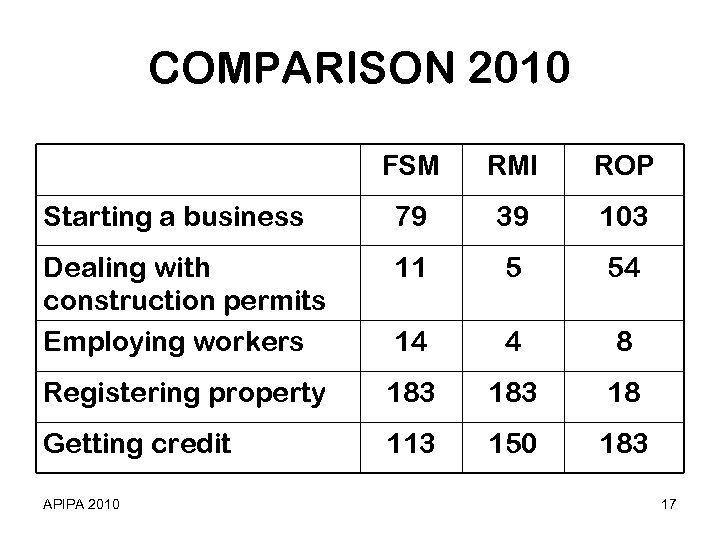 COMPARISON 2010

|  | FSM | RMI | ROP |
|---|---|---|---|
| Starting a business | 79 | 39 | 103 |
| Dealing with construction permits | 11 | 5 | 54 |
| Employing workers | 14 | 4 | 8 |
| Registering property | 183 | 183 | 18 |
| Getting credit | 113 | 150 | 183 |

APIPA 2010

17